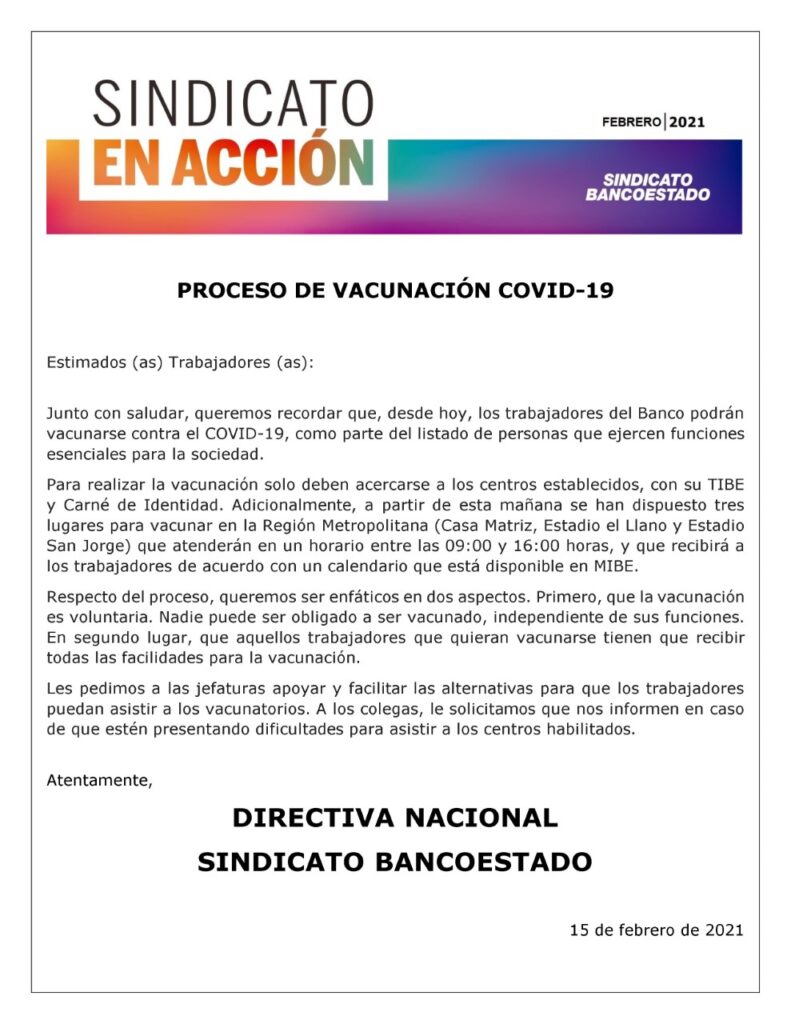 SINDICATO
EN ACCIÓN

FEBRERO | 2021

SINDICATO
BANCOESTADO

PROCESO DE VACUNACIÓN COVID-19

Estimados (as) Trabajadores (as):

Junto con saludar, queremos recordar que, desde hoy, los trabajadores del Banco podrán vacunarse contra el COVID-19, como parte del listado de personas que ejercen funciones esenciales para la sociedad.

Para realizar la vacunación solo deben acercarse a los centros establecidos, con su TIBE y Carné de Identidad. Adicionalmente, a partir de esta mañana se han dispuesto tres lugares para vacunar en la Región Metropolitana (Casa Matriz, Estadio el Llano y Estadio San Jorge) que atenderán en un horario entre las 09:00 y 16:00 horas, y que recibirá a los trabajadores de acuerdo con un calendario que está disponible en MIBE.

Respecto del proceso, queremos ser enfáticos en dos aspectos. Primero, que la vacunación es voluntaria. Nadie puede ser obligado a ser vacunado, independiente de sus funciones. En segundo lugar, que aquellos trabajadores que quieran vacunarse tienen que recibir todas las facilidades para la vacunación.

Les pedimos a las jefaturas apoyar y facilitar las alternativas para que los trabajadores puedan asistir a los vacunatorios. A los colegas, le solicitamos que nos informen en caso de que estén presentando dificultades para asistir a los centros habilitados.

Atentamente,

DIRECTIVA NACIONAL
SINDICATO BANCOESTADO

15 de febrero de 2021